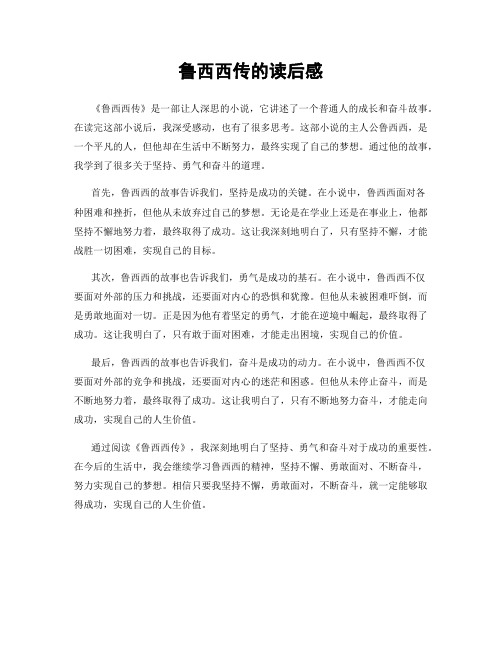 鲁西西传的读后感

《鲁西西传》是一部让人深思的小说，它讲述了一个普通人的成长和奋斗故事。在读完这部小说后，我深受感动，也有了很多思考。这部小说的主人公鲁西西，是一个平凡的人，但他却在生活中不断努力，最终实现了自己的梦想。通过他的故事，我学到了很多关于坚持、勇气和奋斗的道理。

首先，鲁西西的故事告诉我们，坚持是成功的关键。在小说中，鲁西西面对各种困难和挫折，但他从未放弃过自己的梦想。无论是在学业上还是在事业上，他都坚持不懈地努力着，最终取得了成功。这让我深刻地明白了，只有坚持不懈，才能战胜一切困难，实现自己的目标。

其次，鲁西西的故事也告诉我们，勇气是成功的基石。在小说中，鲁西西不仅要面对外部的压力和挑战，还要面对内心的恐惧和犹豫。但他从未被困难吓倒，而是勇敢地面对一切。正是因为他有着坚定的勇气，才能在逆境中崛起，最终取得了成功。这让我明白了，只有敢于面对困难，才能走出困境，实现自己的价值。

最后，鲁西西的故事也告诉我们，奋斗是成功的动力。在小说中，鲁西西不仅要面对外部的竞争和挑战，还要面对内心的迷茫和困惑。但他从未停止奋斗，而是不断地努力着，最终取得了成功。这让我明白了，只有不断地努力奋斗，才能走向成功，实现自己的人生价值。

通过阅读《鲁西西传》，我深刻地明白了坚持、勇气和奋斗对于成功的重要性。在今后的生活中，我会继续学习鲁西西的精神，坚持不懈、勇敢面对、不断奋斗，努力实现自己的梦想。相信只要我坚持不懈，勇敢面对，不断奋斗，就一定能够取得成功，实现自己的人生价值。